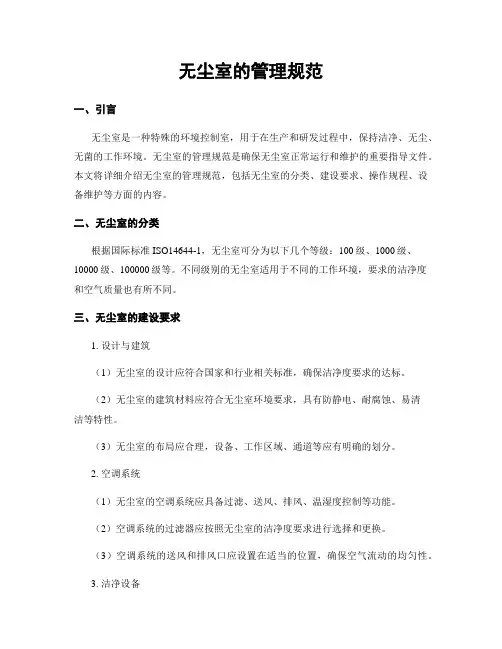 无尘室的管理规范

一、引言

无尘室是一种特殊的环境控制室，用于在生产和研发过程中，保持洁净、无尘、无菌的工作环境。无尘室的管理规范是确保无尘室正常运行和维护的重要指导文件。本文将详细介绍无尘室的管理规范，包括无尘室的分类、建设要求、操作规程、设备维护等方面的内容。

二、无尘室的分类

根据国际标准 ISO14644-1，无尘室可分为以下几个等级：100 级、1000 级、10000 级、100000 级等。不同级别的无尘室适用于不同的工作环境，要求的洁净度和空气质量也有所不同。

三、无尘室的建设要求

1. 设计与建筑

（1）无尘室的设计应符合国家和行业相关标准，确保洁净度要求的达标。

（2）无尘室的建筑材料应符合无尘室环境要求，具有防静电、耐腐蚀、易清洁等特性。

（3）无尘室的布局应合理，设备、工作区域、通道等应有明确的划分。

2. 空调系统

（1）无尘室的空调系统应具备过滤、送风、排风、温湿度控制等功能。

（2）空调系统的过滤器应按照无尘室的洁净度要求进行选择和更换。

（3）空调系统的送风和排风口应设置在适当的位置，确保空气流动的均匀性。

3. 洁净设备